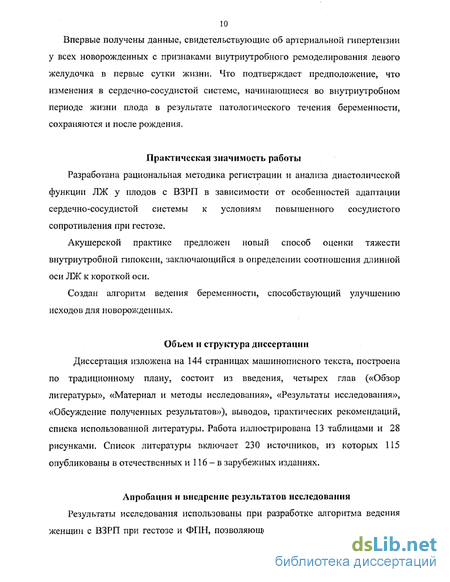 10

Впервые получены данные, свидетельствующие об артериальной гипертензии у всех новорожденных с признаками внутриутробного ремоделирования левого желудочка в первые сутки жизни. Что подтверждает предположение, что изменения в сердечно-сосудистой системе, начинающиеся во внутриутробном периоде жизни плода в результате патологического течения беременности, сохраняются и после рождения.

Практическая значимость работы

Разработана рациональная методика регистрации и анализа диастолической функции ЛЖ у плодов с ВЗРП в зависимости от особенностей адаптации сердечно-сосудистой системы к условиям повышенного сосудистого сопротивления при гестозе.

Акушерской практике предложен новый способ оценки тяжести внутриутробной гипоксии, заключающийся в определении соотношения длинной оси ЛЖ к короткой оси.

Создан алгоритм ведения беременности, способствующий улучшению исходов для новорожденных.

Объем и структура диссертации

Диссертация изложена на 144 страницах машинописного текста, построена по традиционному плану, состоит из введения, четырех глав («Обзор литературы», «Материал и методы исследования», «Результаты исследования», «Обсуждение полученных результатов»), выводов, практических рекомендаций, списка использованной литературы. Работа иллюстрирована 13 таблицами и 28 рисунками. Список литературы включает 230 источников, из которых 115 опубликованы в отечественных и 116 – в зарубежных изданиях.

Апробация и внедрение результатов исследования

Результаты исследования использованы при разработке алгоритма ведения женщин с ВЗРП при гестозе и ФПН, позволяющ

dsLib.net
библиотека диссертаций